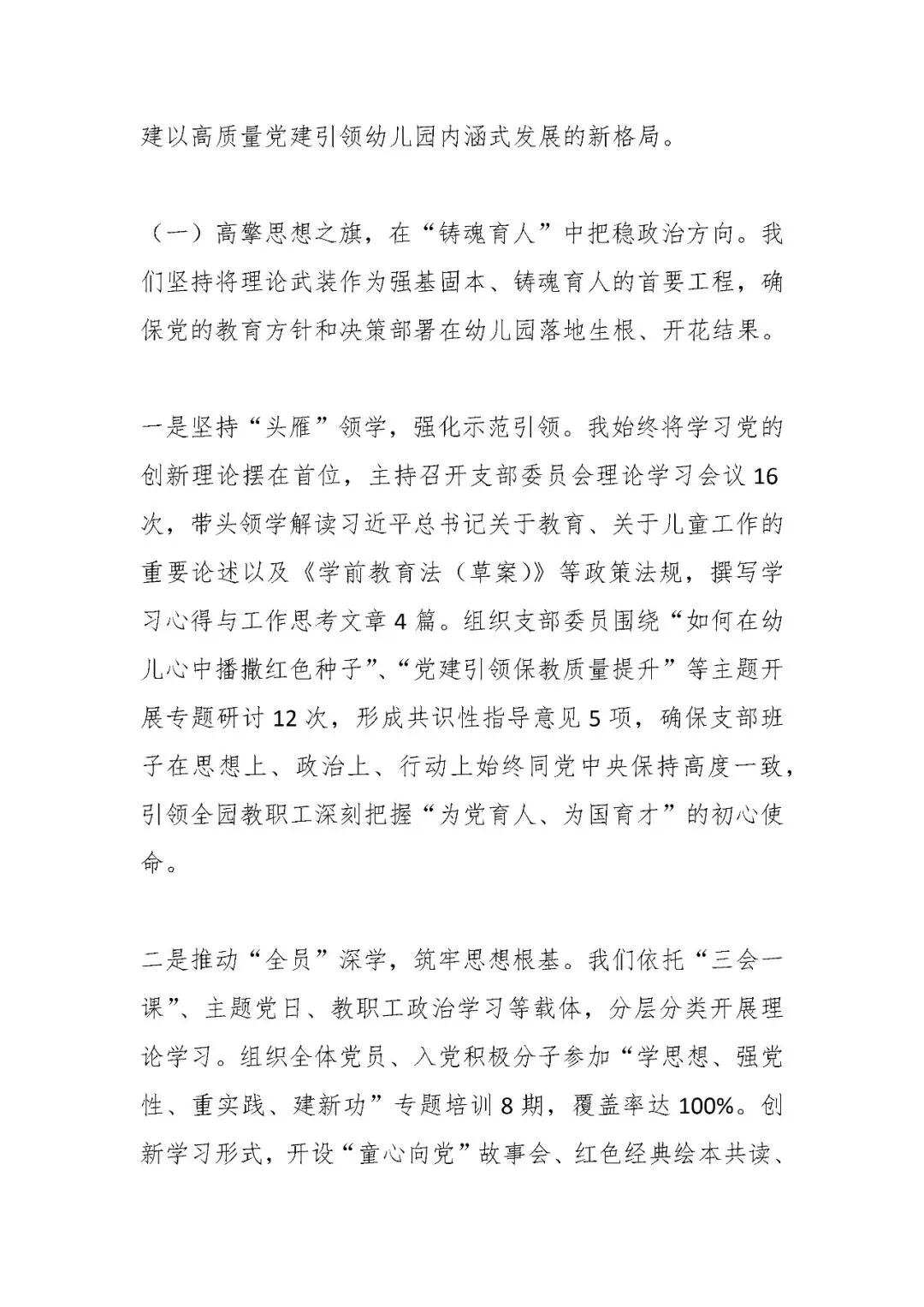 建以高质量党建引领幼儿园内涵式发展的新格局。

（一）高擎思想之旗，在“铸魂育人”中把稳政治方向。我们坚持将理论武装作为强基固本、铸魂育人的首要工程，确保党的教育方针和决策部署在幼儿园落地生根、开花结果。

一是坚持“头雁”领学，强化示范引领。我始终将学习党的创新理论摆在首位，主持召开支部委员会理论学习会议16次，带头领学解读习近平总书记关于教育、关于儿童工作的重要论述以及《学前教育法（草案）》等政策法规，撰写学习心得与工作思考文章4篇。组织支部委员围绕“如何在幼儿心中播撒红色种子”、“党建引领保教质量提升”等主题开展专题研讨12次，形成共识性指导意见5项，确保支部班子在思想上、政治上、行动上始终同党中央保持高度一致，引领全园教职工深刻把握“为党育人、为国育才”的初心使命。

二是推动“全员”深学，筑牢思想根基。我们依托“三会一课”、主题党日、教职工政治学习等载体，分层分类开展理论学习。组织全体党员、入党积极分子参加“学思想、强党性、重实践、建新功”专题培训8期，覆盖率达100%。创新学习形式，开设“童心向党”故事会、红色经典绘本共读、